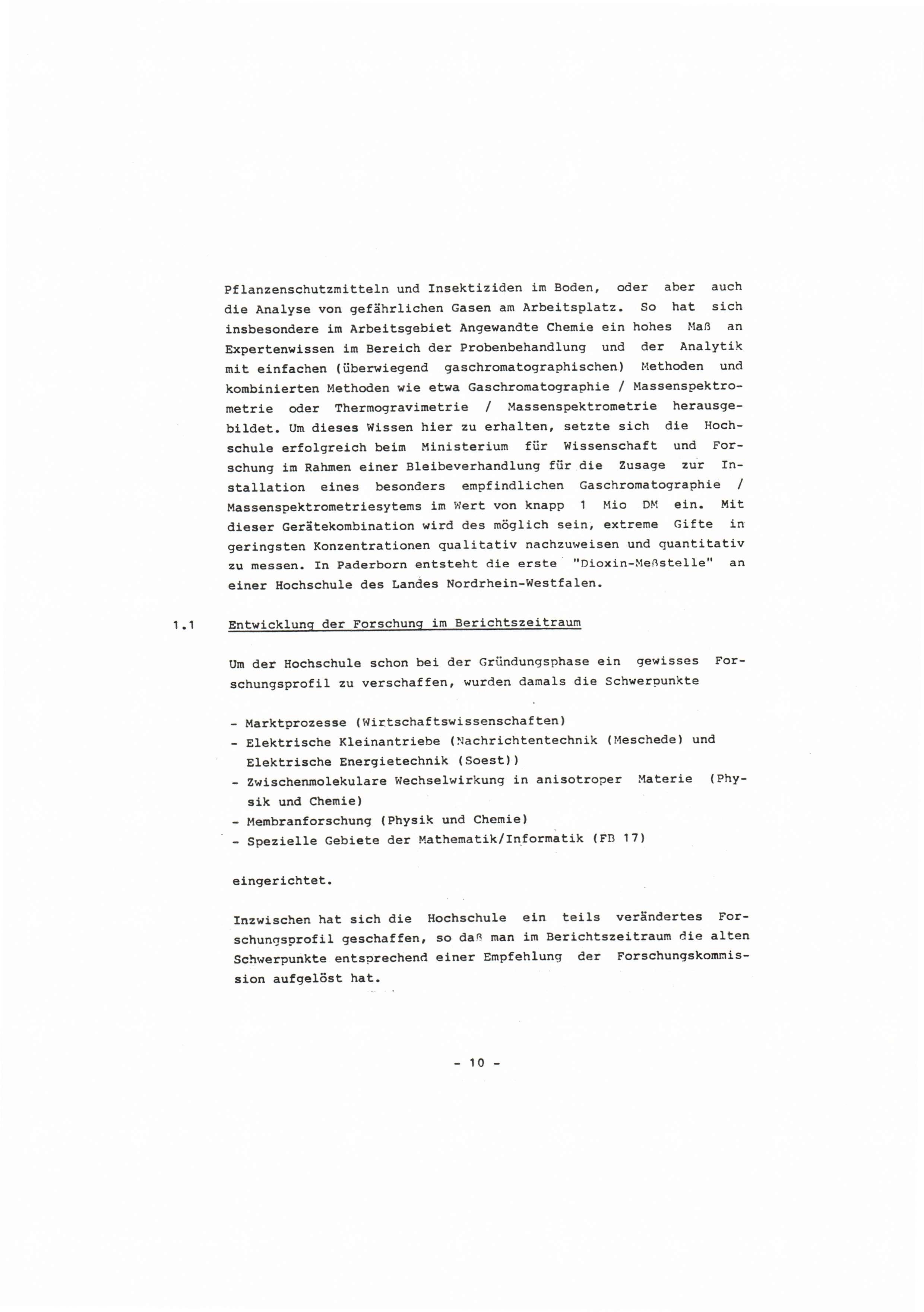 Pflanzenschutzmitteln und Insektiziden im Boden, oder aber auch die Analyse von gefährlichen Gasen am Arbeitsplatz. So hat sich insbesondere im Arbeitsgebiet Angewandte Chemie ein hohes Maß an Expertenwissen im Bereich der Probenbehandlung und der Analytik mit einfachen (überwiegend gaschromatographischen) Methoden und kombinierten Methoden wie etwa Gaschromatographie / Massenspektrometrie oder Thermogravimetrie / Massenspektrometrie herausgebildet. Um dieses Wissen hier zu erhalten, setzte sich die Hochschule erfolgreich beim Ministerium für Wissenschaft und Forschung im Rahmen einer Bleibeverhandlung für die Zusage zur Installation eines besonders empfindlichen Gaschromatographie / Massenspektrometriesytems im Wert von knapp 1 Mio DM ein. Mit dieser Gerätekombination wird des möglich sein, extreme Gifte in geringsten Konzentrationen qualitativ nachzuweisen und quantitativ zu messen. In Paderborn entsteht die erste "Dioxin-Meßstelle" an einer Hochschule des Landes Nordrhein-Westfalen.

1.1 Entwicklung der Forschung im Berichtszeitraum

Um der Hochschule schon bei der Gründungsphase ein gewisses Forschungsprofil zu verschaffen, wurden damals die Schwerpunkte

- Marktprozesse (Wirtschaftswissenschaften)
- Elektrische Kleinantriebe (Nachrichtentechnik (Meschede) und Elektrische Energietechnik (Soest))
- Zwischenmolekulare Wechselwirkung in anisotroper Materie (Physik und Chemie)
- Membranforschung (Physik und Chemie)
- Spezielle Gebiete der Mathematik/Informatik (FB 17)

eingerichtet.

Inzwischen hat sich die Hochschule ein teils verändertes Forschungsprofil geschaffen, so daß man im Berichtszeitraum die alten Schwerpunkte entsprechend einer Empfehlung der Forschungskommission aufgelöst hat.

- 10 -